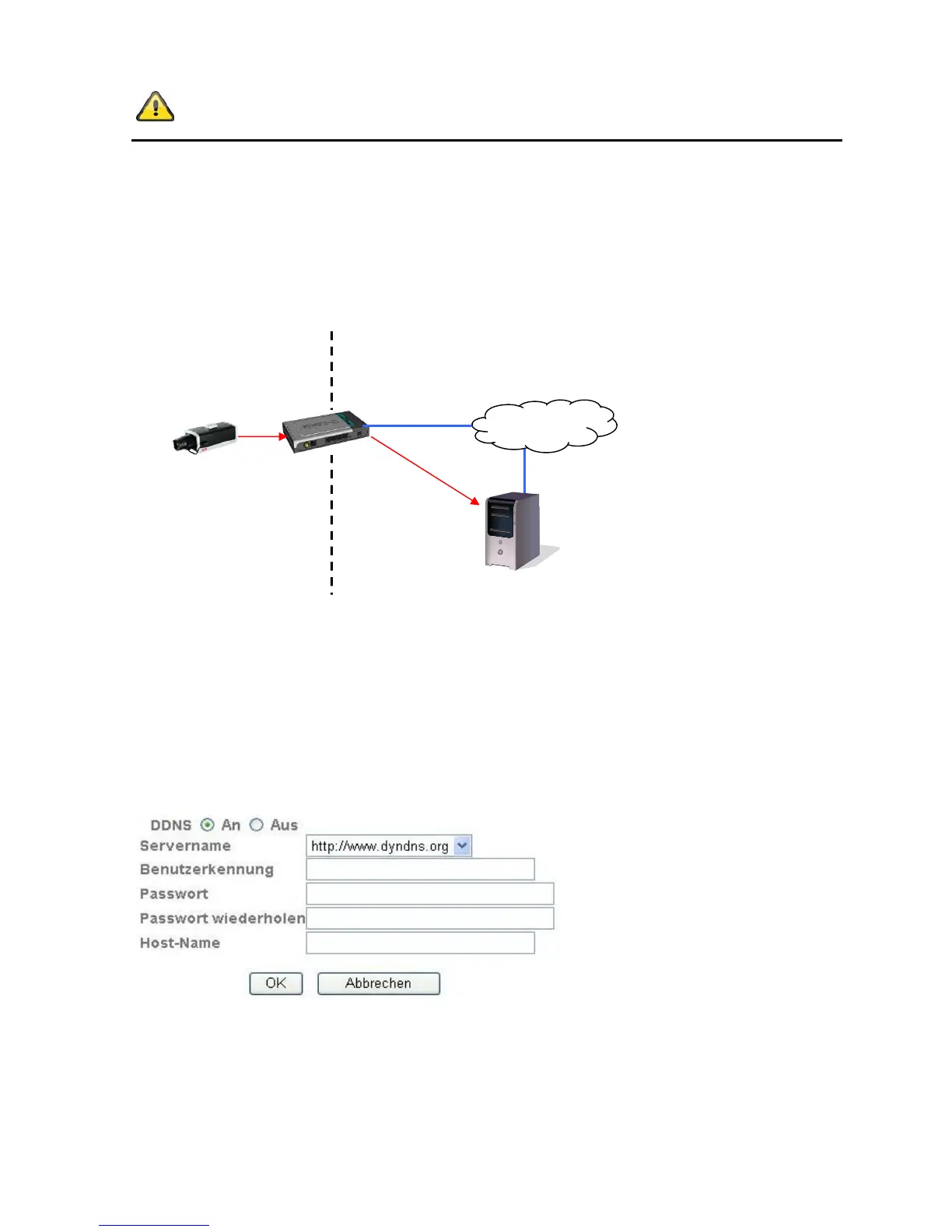 DDNS An Aus
Servername http://www.dyndns.org
Benutzerkennung
Passwort
Passwort wiederholen
Host-Name
OK Abbrechen